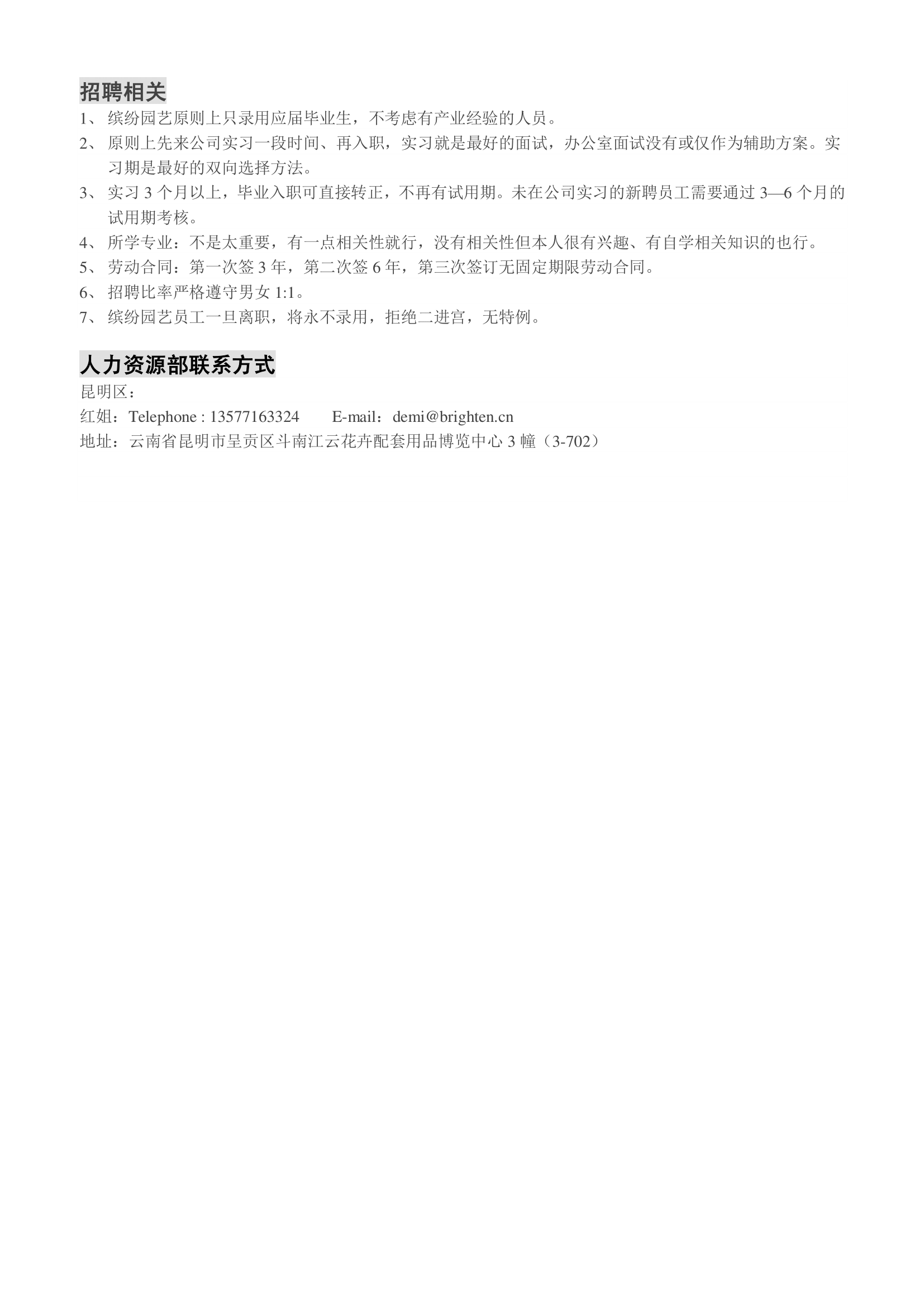 招聘相关

1、 缤纷园艺原则上只录用应届毕业生，不考虑有产业经验的人员。

2、 原则上先来公司实习一段时间、再入职，实习就是最好的面试，办公室面试没有或仅作为辅助方案。实习期是最好的双向选择方法。

3、 实习 3 个月以上，毕业入职可直接转正，不再有试用期。未在公司实习的新聘员工需要通过 3—6 个月的试用期考核。

4、 所学专业：不是太重要，有一点相关性就行，没有相关性但本人很有兴趣、有自学相关知识的也行。

5、 劳动合同：第一次签 3 年，第二次签 6 年，第三次签订无固定期限劳动合同。

6、 招聘比率严格遵守男女 1:1。

7、 缤纷园艺员工一旦离职，将永不录用，拒绝二进宫，无特例。

人力资源部联系方式

昆明区：

红姐：Telephone : 13577163324　　E-mail：demi@brighten.cn

地址：云南省昆明市呈贡区斗南江云花卉配套用品博览中心 3 幢（3-702）